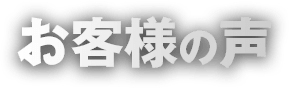 お客様の声